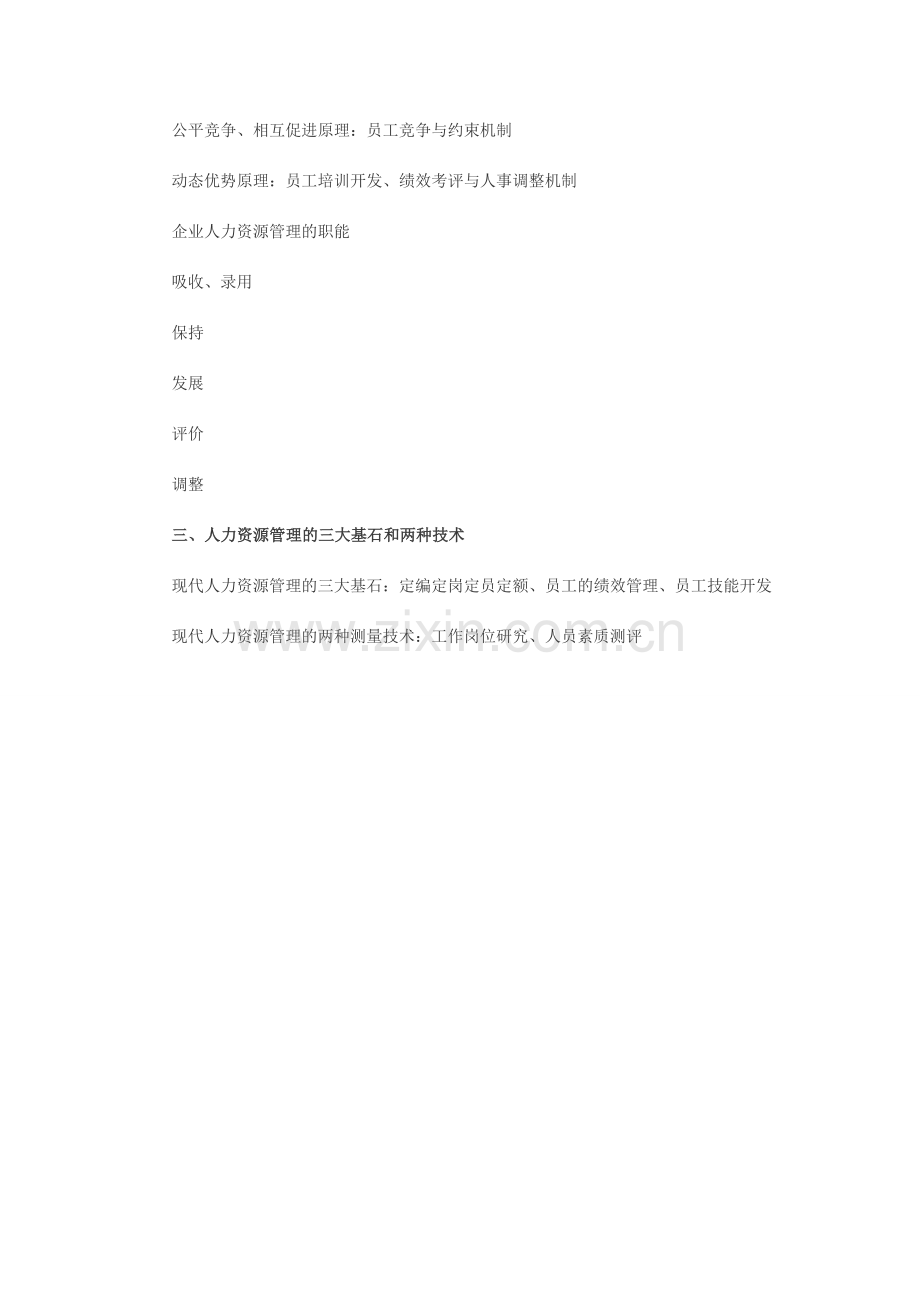 公平竞争、相互促进原理：员工竞争与约束机制

动态优势原理：员工培训开发、绩效考评与人事调整机制

企业人力资源管理的职能

吸收、录用

保持

发展

评价

调整

三、人力资源管理的三大基石和两种技术

现代人力资源管理的三大基石：定编定岗定员定额、员工的绩效管理、员工技能开发

现代人力资源管理的两种测量技术：工作岗位研究、人员素质测评

www.zixin.com.cn